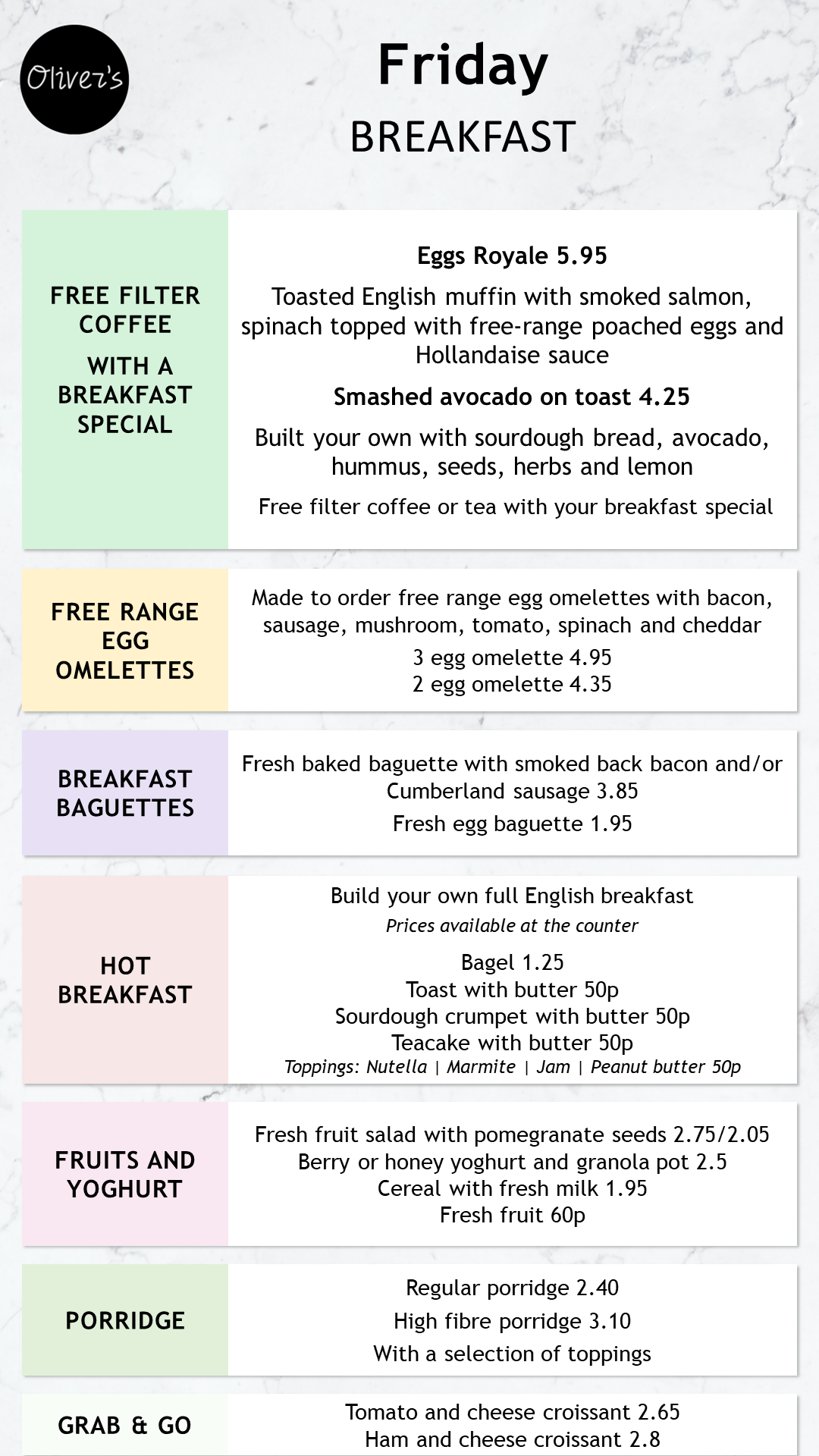 Oliver's

Friday
BREAKFAST

FREE FILTER COFFEE
WITH A BREAKFAST SPECIAL

Eggs Royale 5.95
Toasted English muffin with smoked salmon, spinach topped with free-range poached eggs and Hollandaise sauce

Smashed avocado on toast 4.25
Built your own with sourdough bread, avocado, hummus, seeds, herbs and lemon

Free filter coffee or tea with your breakfast special

FREE RANGE EGG OMELETTES

Made to order free range egg omelettes with bacon, sausage, mushroom, tomato, spinach and cheddar
3 egg omelette 4.95
2 egg omelette 4.35

BREAKFAST BAGUETTES

Fresh baked baguette with smoked back bacon and/or Cumberland sausage 3.85
Fresh egg baguette 1.95

HOT BREAKFAST

Build your own full English breakfast
Prices available at the counter

Bagel 1.25
Toast with butter 50p
Sourdough crumpet with butter 50p
Teacake with butter 50p
Toppings: Nutella | Marmite | Jam | Peanut butter 50p

FRUITS AND YOGHURT

Fresh fruit salad with pomegranate seeds 2.75/2.05
Berry or honey yoghurt and granola pot 2.5
Cereal with fresh milk 1.95
Fresh fruit 60p

PORRIDGE

Regular porridge 2.40
High fibre porridge 3.10
With a selection of toppings

GRAB & GO

Tomato and cheese croissant 2.65
Ham and cheese croissant 2.8